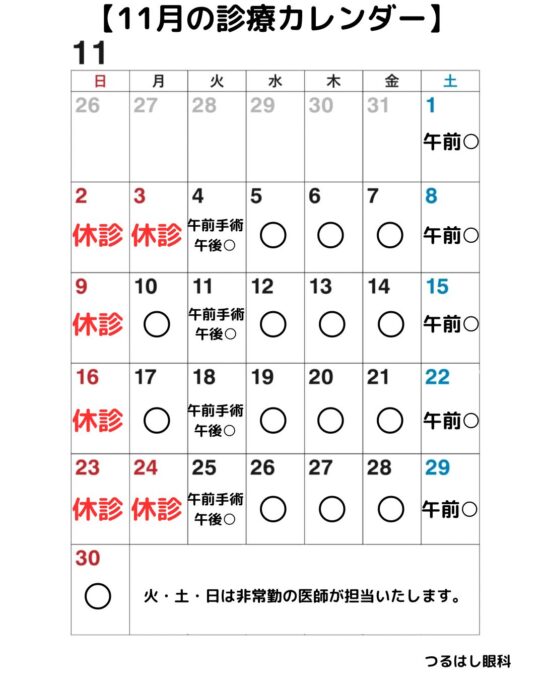 【11月の診療カレンダー】

11

| 日 | 月 | 火 | 水 | 木 | 金 | 土 |
|---|---|---|---|---|---|---|
| 26 | 27 | 28 | 29 | 30 | 31 | 1 午前○ |
| 2 休診 | 3 休診 | 4 午前手術 午後○ | 5 ○ | 6 ○ | 7 ○ | 8 午前○ |
| 9 休診 | 10 ○ | 11 午前手術 午後○ | 12 ○ | 13 ○ | 14 ○ | 15 午前○ |
| 16 休診 | 17 ○ | 18 午前手術 午後○ | 19 ○ | 20 ○ | 21 ○ | 22 午前○ |
| 23 休診 | 24 休診 | 25 午前手術 午後○ | 26 ○ | 27 ○ | 28 ○ | 29 午前○ |
| 30 ○ | 火・土・日は非常勤の医師が担当いたします。 | | | | | |

つるはし眼科